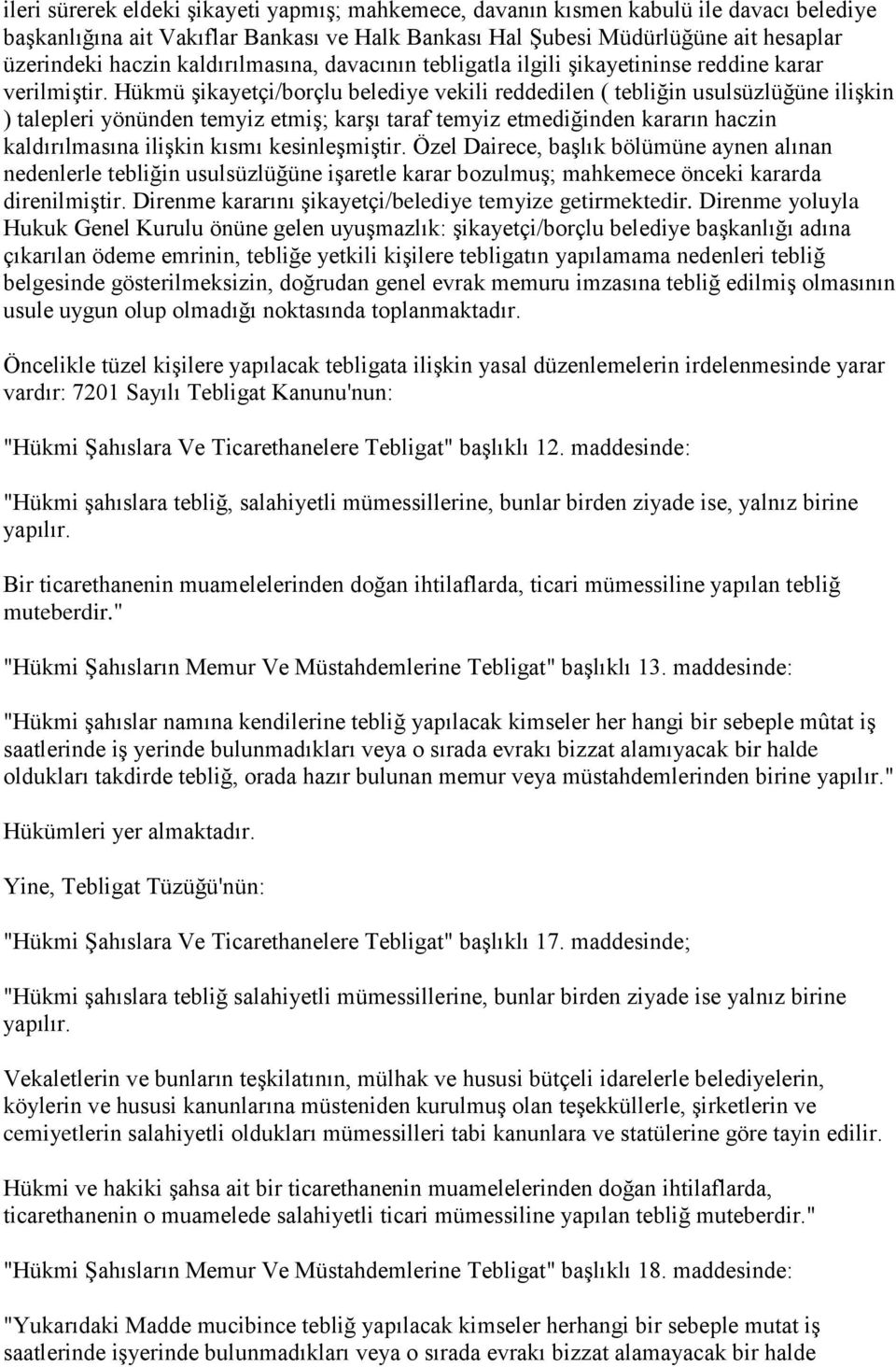 ileri sürerek eldeki şikayeti yapmış; mahkemece, davanın kısmen kabulü ile davacı belediye başkanlığına ait Vakıflar Bankası ve Halk Bankası Hal Şubesi Müdürlüğüne ait hesaplar üzerindeki haczin kaldırılmasına, davacının tebligatla ilgili şikayetininse reddine karar verilmiştir. Hükmü şikayetçi/borçlu belediye vekili reddedilen ( tebliğin usulsüzlüğüne ilişkin ) talepleri yönünden temyiz etmiş; karşı taraf temyiz etmediğinden kararın haczin kaldırılmasına ilişkin kısmı kesinleşmiştir. Özel Dairece, başlık bölümüne aynen alınan nedenlerle tebliğin usulsüzlüğüne işaretle karar bozulmuş; mahkemece önceki kararda direnilmiştir. Direnme kararını şikayetçi/belediye temyize getirmektedir. Direnme yoluyla Hukuk Genel Kurulu önüne gelen uyuşmazlık: şikayetçi/borçlu belediye başkanlığı adına çıkarılan ödeme emrinin, tebliğe yetkili kişilere tebligatın yapılamama nedenleri tebliğ belgesinde gösterilmeksizin, doğrudan genel evrak memuru imzasına tebliğ edilmiş olmasının usule uygun olup olmadığı noktasında toplanmaktadır.

Öncelikle tüzel kişilere yapılacak tebligata ilişkin yasal düzenlemelerin irdelenmesinde yarar vardır: 7201 Sayılı Tebligat Kanunu'nun:

"Hükmi Şahıslara Ve Ticarethanelere Tebligat" başlıklı 12. maddesinde:

"Hükmi şahıslara tebliğ, salahiyetli mümessillerine, bunlar birden ziyade ise, yalnız birine yapılır.

Bir ticarethanenin muamelelerinden doğan ihtilaflarda, ticari mümessiline yapılan tebliğ muteberdir."

"Hükmi Şahısların Memur Ve Müstahdemlerine Tebligat" başlıklı 13. maddesinde:

"Hükmi şahıslar namına kendilerine tebliğ yapılacak kimseler her hangi bir sebeple mûtat iş saatlerinde iş yerinde bulunmadıkları veya o sırada evrakı bizzat alamıyacak bir halde oldukları takdirde tebliğ, orada hazır bulunan memur veya müstahdemlerinden birine yapılır."

Hükümleri yer almaktadır.

Yine, Tebligat Tüzüğü'nün:

"Hükmi Şahıslara Ve Ticarethanelere Tebligat" başlıklı 17. maddesinde;

"Hükmi şahıslara tebliğ salahiyetli mümessillerine, bunlar birden ziyade ise yalnız birine yapılır.

Vekaletlerin ve bunların teşkilatının, mülhak ve hususi bütçeli idarelerle belediyelerin, köylerin ve hususi kanunlarına müsteniden kurulmuş olan teşekküllerle, şirketlerin ve cemiyetlerin salahiyetli oldukları mümessilleri tabi kanunlara ve statülerine göre tayin edilir.

Hükmi ve hakiki şahsa ait bir ticarethanenin muamelelerinden doğan ihtilaflarda, ticarethanenin o muamelede salahiyetli ticari mümessiline yapılan tebliğ muteberdir."

"Hükmi Şahısların Memur Ve Müstahdemlerine Tebligat" başlıklı 18. maddesinde:

"Yukarıdaki Madde mucibince tebliğ yapılacak kimseler herhangi bir sebeple mutat iş saatlerinde işyerinde bulunmadıkları veya o sırada evrakı bizzat alamayacak bir halde